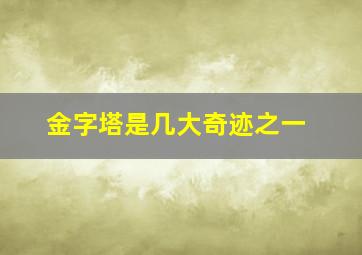 金字塔是几大奇迹之一